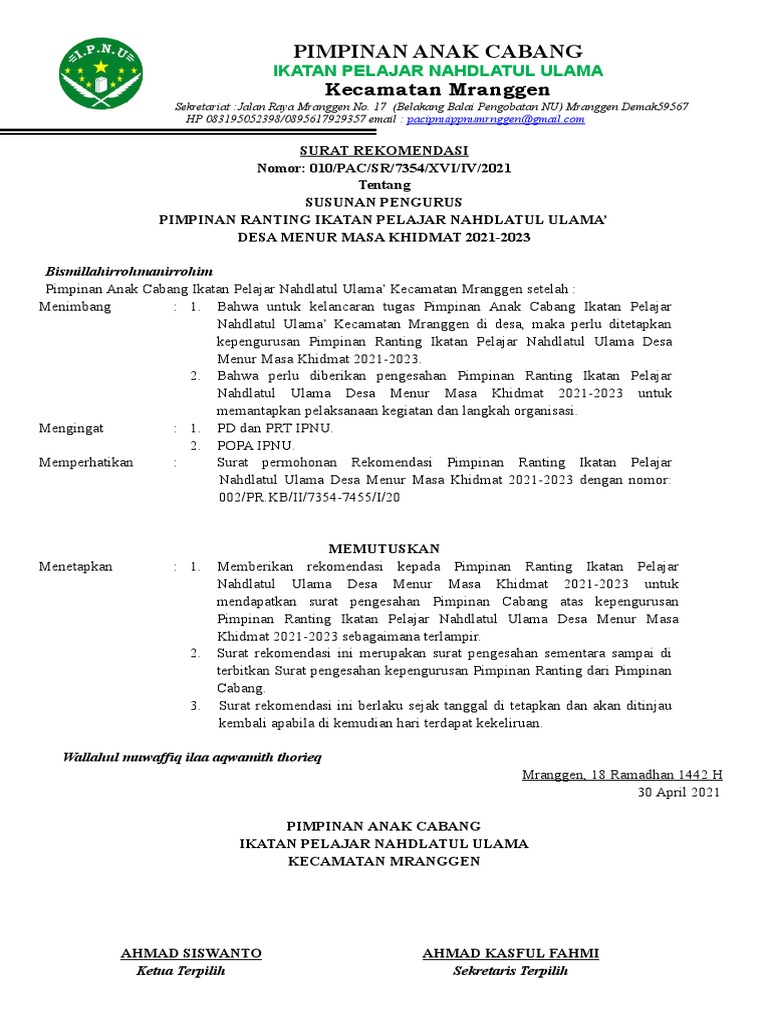 I.P.N.U

PIMPINAN ANAK CABANG
IKATAN PELAJAR NAHDLATUL ULAMA
Kecamatan Mranggen

Sekretariat : Jalan Raya Mranggen No. 17 (Belakang Balai Pengobatan NU) Mranggen Demak59567
HP 083195052398/0895617929357 email : pacipnuippnumrnggen@gmail.com

SURAT REKOMENDASI
Nomor: 010/PAC/SR/7354/XVI/IV/2021
Tentang
SUSUNAN PENGURUS
PIMPINAN RANTING IKATAN PELAJAR NAHDLATUL ULAMA'
DESA MENUR MASA KHIDMAT 2021-2023

Bismillahirrohmanirrohim
Pimpinan Anak Cabang Ikatan Pelajar Nahdlatul Ulama' Kecamatan Mranggen setelah :

Menimbang : 1. Bahwa untuk kelancaran tugas Pimpinan Anak Cabang Ikatan Pelajar Nahdlatul Ulama' Kecamatan Mranggen di desa, maka perlu ditetapkan kepengurusan Pimpinan Ranting Ikatan Pelajar Nahdlatul Ulama Desa Menur Masa Khidmat 2021-2023.
2. Bahwa perlu diberikan pengesahan Pimpinan Ranting Ikatan Pelajar Nahdlatul Ulama Desa Menur Masa Khidmat 2021-2023 untuk memantapkan pelaksanaan kegiatan dan langkah organisasi.

Mengingat : 1. PD dan PRT IPNU.
2. POPA IPNU.

Memperhatikan : Surat permohonan Rekomendasi Pimpinan Ranting Ikatan Pelajar Nahdlatul Ulama Desa Menur Masa Khidmat 2021-2023 dengan nomor: 002/PR.KB/II/7354-7455/I/20

MEMUTUSKAN

Menetapkan : 1. Memberikan rekomendasi kepada Pimpinan Ranting Ikatan Pelajar Nahdlatul Ulama Desa Menur Masa Khidmat 2021-2023 untuk mendapatkan surat pengesahan Pimpinan Cabang atas kepengurusan Pimpinan Ranting Ikatan Pelajar Nahdlatul Ulama Desa Menur Masa Khidmat 2021-2023 sebagaimana terlampir.
2. Surat rekomendasi ini merupakan surat pengesahan sementara sampai di terbitkan Surat pengesahan kepengurusan Pimpinan Ranting dari Pimpinan Cabang.
3. Surat rekomendasi ini berlaku sejak tanggal di tetapkan dan akan ditinjau kembali apabila di kemudian hari terdapat kekeliruan.

Wallahul muwaffiq ilaa aqwamith thorieq

Mranggen, 18 Ramadhan 1442 H
30 April 2021

PIMPINAN ANAK CABANG
IKATAN PELAJAR NAHDLATUL ULAMA
KECAMATAN MRANGGEN

AHMAD SISWANTO
Ketua Terpilih

AHMAD KASFUL FAHMI
Sekretaris Terpilih